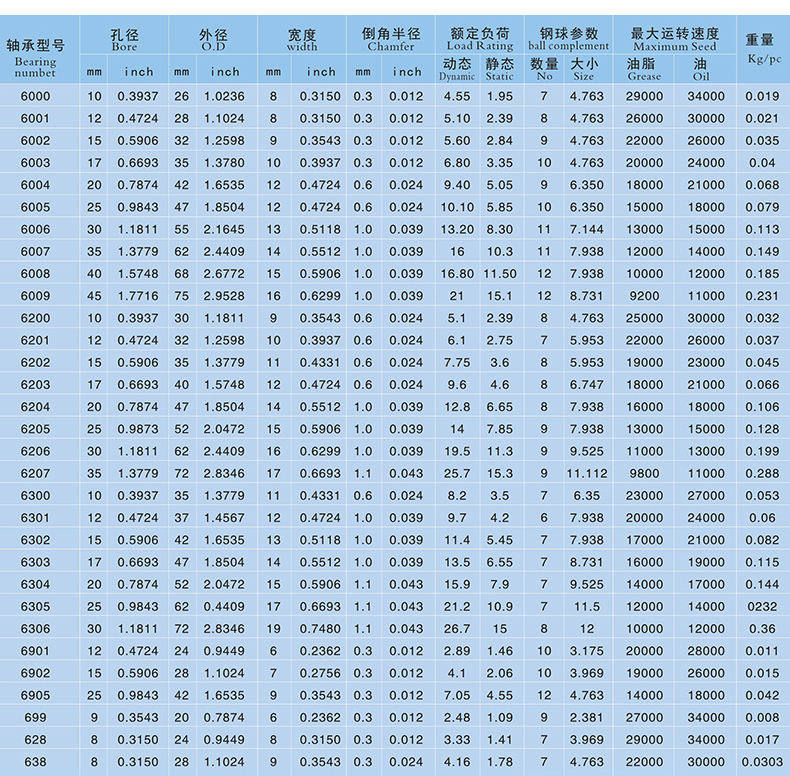 | 轴承型号 Bearing numbet | 孔径 Bore mm | 孔径 Bore inch | 外径 O.D mm | 外径 O.D inch | 宽度 width mm | 宽度 width inch | 倒角半径 Chamfer mm | 倒角半径 Chamfer inch | 额定负荷 Load Rating 动态 Dynamic | 额定负荷 Load Rating 静态 Static | 钢球参数 ball complement 数量 No | 钢球参数 ball complement 大小 Size | 最大运转速度 Maximum Seed 油脂 Grease | 最大运转速度 Maximum Seed 油 Oil | 重量 Kg/pc |
|---|---|---|---|---|---|---|---|---|---|---|---|---|---|---|---|
| 6000 | 10 | 0.3937 | 26 | 1.0236 | 8 | 0.3150 | 0.3 | 0.012 | 4.55 | 1.95 | 7 | 4.763 | 29000 | 34000 | 0.019 |
| 6001 | 12 | 0.4724 | 28 | 1.1024 | 8 | 0.3150 | 0.3 | 0.012 | 5.10 | 2.39 | 8 | 4.763 | 26000 | 30000 | 0.021 |
| 6002 | 15 | 0.5906 | 32 | 1.2598 | 9 | 0.3543 | 0.3 | 0.012 | 5.60 | 2.84 | 9 | 4.763 | 22000 | 26000 | 0.035 |
| 6003 | 17 | 0.6693 | 35 | 1.3780 | 10 | 0.3937 | 0.3 | 0.012 | 6.80 | 3.35 | 10 | 4.763 | 20000 | 24000 | 0.04 |
| 6004 | 20 | 0.7874 | 42 | 1.6535 | 12 | 0.4724 | 0.6 | 0.024 | 9.40 | 5.05 | 9 | 6.350 | 18000 | 21000 | 0.068 |
| 6005 | 25 | 0.9843 | 47 | 1.8504 | 12 | 0.4724 | 0.6 | 0.024 | 10.10 | 5.85 | 10 | 6.350 | 15000 | 18000 | 0.079 |
| 6006 | 30 | 1.1811 | 55 | 2.1645 | 13 | 0.5118 | 1.0 | 0.039 | 13.20 | 8.30 | 11 | 7.144 | 13000 | 15000 | 0.113 |
| 6007 | 35 | 1.3779 | 62 | 2.4409 | 14 | 0.5512 | 1.0 | 0.039 | 16 | 10.3 | 11 | 7.938 | 12000 | 14000 | 0.149 |
| 6008 | 40 | 1.5748 | 68 | 2.6772 | 15 | 0.5906 | 1.0 | 0.039 | 16.80 | 11.50 | 12 | 7.938 | 10000 | 12000 | 0.185 |
| 6009 | 45 | 1.7716 | 75 | 2.9528 | 16 | 0.6299 | 1.0 | 0.039 | 21 | 15.1 | 12 | 8.731 | 9200 | 11000 | 0.231 |
| 6200 | 10 | 0.3937 | 30 | 1.1811 | 9 | 0.3543 | 0.6 | 0.024 | 5.1 | 2.39 | 8 | 4.763 | 25000 | 30000 | 0.032 |
| 6201 | 12 | 0.4724 | 32 | 1.2598 | 10 | 0.3937 | 0.6 | 0.024 | 6.1 | 2.75 | 7 | 5.953 | 22000 | 26000 | 0.037 |
| 6202 | 15 | 0.5906 | 35 | 1.3779 | 11 | 0.4331 | 0.6 | 0.024 | 7.75 | 3.6 | 8 | 5.953 | 19000 | 23000 | 0.045 |
| 6203 | 17 | 0.6693 | 40 | 1.5748 | 12 | 0.4724 | 0.6 | 0.024 | 9.6 | 4.6 | 8 | 6.747 | 18000 | 21000 | 0.066 |
| 6204 | 20 | 0.7874 | 47 | 1.8504 | 14 | 0.5512 | 1.0 | 0.039 | 12.8 | 6.65 | 8 | 7.938 | 16000 | 18000 | 0.106 |
| 6205 | 25 | 0.9873 | 52 | 2.0472 | 15 | 0.5906 | 1.0 | 0.039 | 14 | 7.85 | 9 | 7.938 | 13000 | 15000 | 0.128 |
| 6206 | 30 | 1.1811 | 62 | 2.4409 | 16 | 0.6299 | 1.0 | 0.039 | 19.5 | 11.3 | 9 | 9.525 | 11000 | 13000 | 0.199 |
| 6207 | 35 | 1.3779 | 72 | 2.8346 | 17 | 0.6693 | 1.1 | 0.043 | 25.7 | 15.3 | 9 | 11.112 | 9800 | 11000 | 0.288 |
| 6300 | 10 | 0.3937 | 35 | 1.3779 | 11 | 0.4331 | 0.6 | 0.024 | 8.2 | 3.5 | 7 | 6.35 | 23000 | 27000 | 0.053 |
| 6301 | 12 | 0.4724 | 37 | 1.4567 | 12 | 0.4724 | 1.0 | 0.039 | 9.7 | 4.2 | 6 | 7.938 | 20000 | 24000 | 0.06 |
| 6302 | 15 | 0.5906 | 42 | 1.6535 | 13 | 0.5118 | 1.0 | 0.039 | 11.4 | 5.45 | 7 | 7.938 | 17000 | 21000 | 0.082 |
| 6303 | 17 | 0.6693 | 47 | 1.8504 | 14 | 0.5512 | 1.0 | 0.039 | 13.5 | 6.55 | 7 | 8.731 | 16000 | 19000 | 0.115 |
| 6304 | 20 | 0.7874 | 52 | 2.0472 | 15 | 0.5906 | 1.1 | 0.043 | 15.9 | 7.9 | 7 | 9.525 | 14000 | 17000 | 0.144 |
| 6305 | 25 | 0.9843 | 62 | 0.4409 | 17 | 0.6693 | 1.1 | 0.043 | 21.2 | 10.9 | 7 | 11.5 | 12000 | 14000 | 0232 |
| 6306 | 30 | 1.1811 | 72 | 2.8346 | 19 | 0.7480 | 1.1 | 0.043 | 26.7 | 15 | 8 | 12 | 10000 | 12000 | 0.36 |
| 6901 | 12 | 0.4724 | 24 | 0.9449 | 6 | 0.2362 | 0.3 | 0.012 | 2.89 | 1.46 | 10 | 3.175 | 20000 | 28000 | 0.011 |
| 6902 | 15 | 0.5906 | 28 | 1.1024 | 7 | 0.2756 | 0.3 | 0.012 | 4.1 | 2.06 | 10 | 3.969 | 19000 | 26000 | 0.015 |
| 6905 | 25 | 0.9843 | 42 | 1.6535 | 9 | 0.3543 | 0.3 | 0.012 | 7.05 | 4.55 | 12 | 4.763 | 14000 | 18000 | 0.042 |
| 699 | 9 | 0.3543 | 20 | 0.7874 | 6 | 0.2362 | 0.3 | 0.012 | 2.48 | 1.09 | 9 | 2.381 | 27000 | 34000 | 0.008 |
| 628 | 8 | 0.3150 | 24 | 0.9449 | 8 | 0.3150 | 0.3 | 0.012 | 3.33 | 1.41 | 7 | 3.969 | 29000 | 34000 | 0.017 |
| 638 | 8 | 0.3150 | 28 | 1.1024 | 9 | 0.3543 | 0.3 | 0.024 | 4.16 | 1.78 | 7 | 4.763 | 22000 | 30000 | 0.0303 |